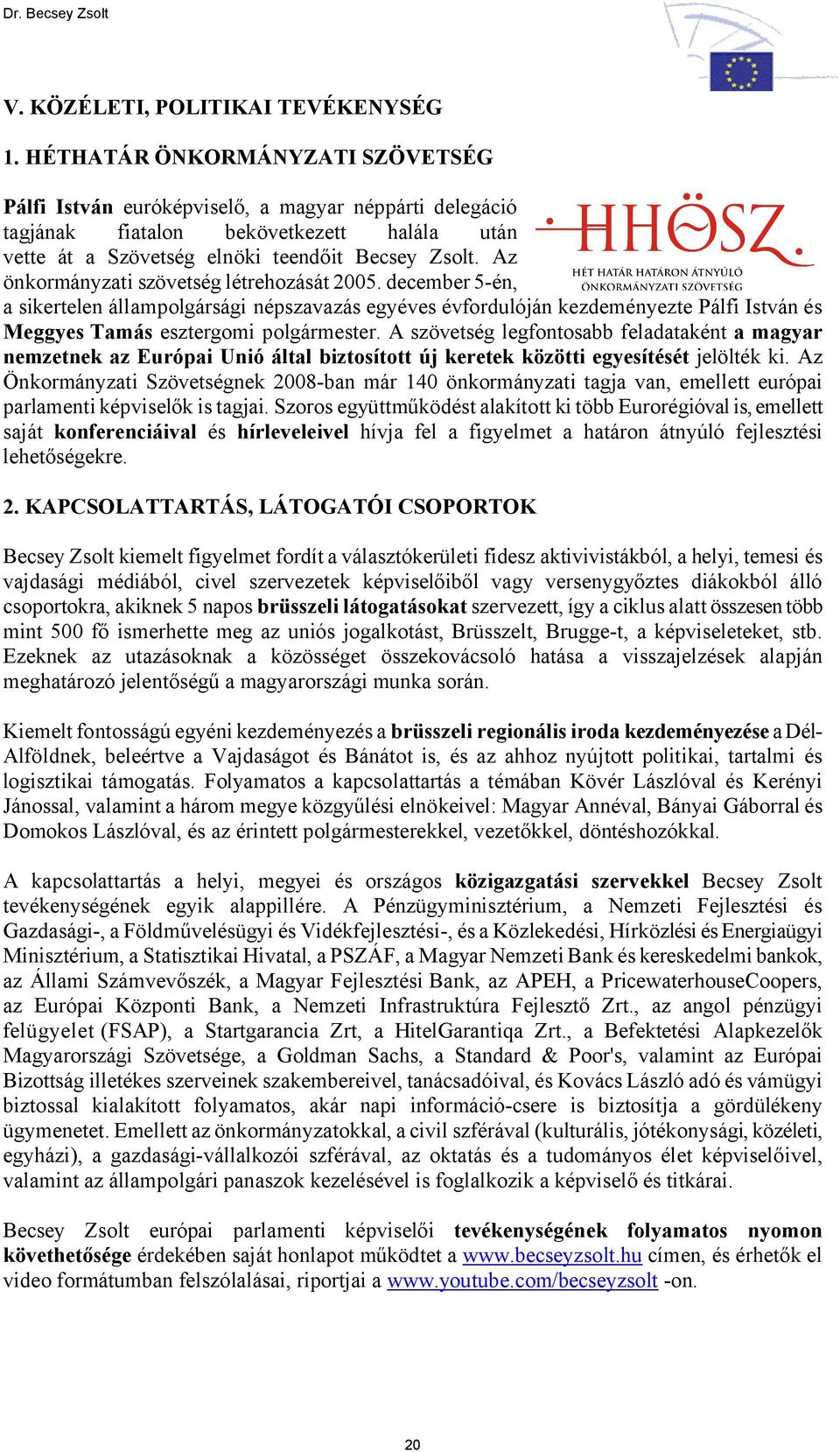 Dr. Becsey Zsolt

V. KÖZÉLETI, POLITIKAI TEVÉKENYSÉG

1. HÉTHATÁR ÖNKORMÁNYZATI SZÖVETSÉG

HHÖSZ.
HÉT HATÁR HATÁRON ÁTNYÚLÓ ÖNKORMÁNYZATI SZÖVETSÉG

Pálfi István euróképviselő, a magyar néppárti delegáció tagjának fiatalon bekövetkezett halála után vette át a Szövetség elnöki teendőit Becsey Zsolt. Az önkormányzati szövetség létrehozását 2005. december 5-én, a sikertelen állampolgársági népszavazás egyéves évfordulóján kezdeményezte Pálfi István és Meggyes Tamás esztergomi polgármester. A szövetség legfontosabb feladataként a magyar nemzetnek az Európai Unió által biztosított új keretek közötti egyesítését jelölték ki. Az Önkormányzati Szövetségnek 2008-ban már 140 önkormányzati tagja van, emellett európai parlamenti képviselők is tagjai. Szoros együttműködést alakított ki több Eurorégióval is, emellett saját konferenciáival és hírleveleivel hívja fel a figyelmet a határon átnyúló fejlesztési lehetőségekre.

2. KAPCSOLATTARTÁS, LÁTOGATÓI CSOPORTOK

Becsey Zsolt kiemelt figyelmet fordít a választókerületi fidesz aktivivistákból, a helyi, temesi és vajdasági médiából, civel szervezetek képviselőiből vagy versenygyőztes diákokból álló csoportokra, akiknek 5 napos brüsszeli látogatásokat szervezett, így a ciklus alatt összesen több mint 500 fő ismerhette meg az uniós jogalkotást, Brüsszelt, Brugge-t, a képviseleteket, stb. Ezeknek az utazásoknak a közösséget összekovácsoló hatása a visszajelzések alapján meghatározó jelentőségű a magyarországi munka során.

Kiemelt fontosságú egyéni kezdeményezés a brüsszeli regionális iroda kezdeményezése a Dél-Alföldnek, beleértve a Vajdaságot és Bánátot is, és az ahhoz nyújtott politikai, tartalmi és logisztikai támogatás. Folyamatos a kapcsolattartás a témában Kövér Lászlóval és Kerényi Jánossal, valamint a három megye közgyűlési elnökeivel: Magyar Annéval, Bányai Gáborral és Domokos Lászlóval, és az érintett polgármesterekkel, vezetőkkel, döntéshozókkal.

A kapcsolattartás a helyi, megyei és országos közigazgatási szervekkel Becsey Zsolt tevékenységének egyik alappillére. A Pénzügyminisztérium, a Nemzeti Fejlesztési és Gazdasági-, a Földművelésügyi és Vidékfejlesztési-, és a Közlekedési, Hírközlési és Energiaügyi Minisztérium, a Statisztikai Hivatal, a PSZÁF, a Magyar Nemzeti Bank és kereskedelmi bankok, az Állami Számvevőszék, a Magyar Fejlesztési Bank, az APEH, a PricewaterhouseCoopers, az Európai Központi Bank, a Nemzeti Infrastruktúra Fejlesztő Zrt., az angol pénzügyi felügyelet (FSAP), a Startgarancia Zrt, a HitelGarantiqa Zrt., a Befektetési Alapkezelők Magyarországi Szövetsége, a Goldman Sachs, a Standard & Poor's, valamint az Európai Bizottság illetékes szerveinek szakembereivel, tanácsadóival, és Kovács László adó és vámügyi biztossal kialakított folyamatos, akár napi információ-csere is biztosítja a gördülékeny ügymenetet. Emellett az önkormányzatokkal, a civil szférával (kulturális, jótékonysági, közéleti, egyházi), a gazdasági-vállalkozói szférával, az oktatás és a tudományos élet képviselőivel, valamint az állampolgári panaszok kezelésével is foglalkozik a képviselő és titkárai.

Becsey Zsolt európai parlamenti képviselői tevékenységének folyamatos nyomon követhetősége érdekében saját honlapot működtet a www.becseyzsolt.hu címen, és érhetők el video formátumban felszólalásai, riportjai a www.youtube.com/becseyzsolt -on.

20